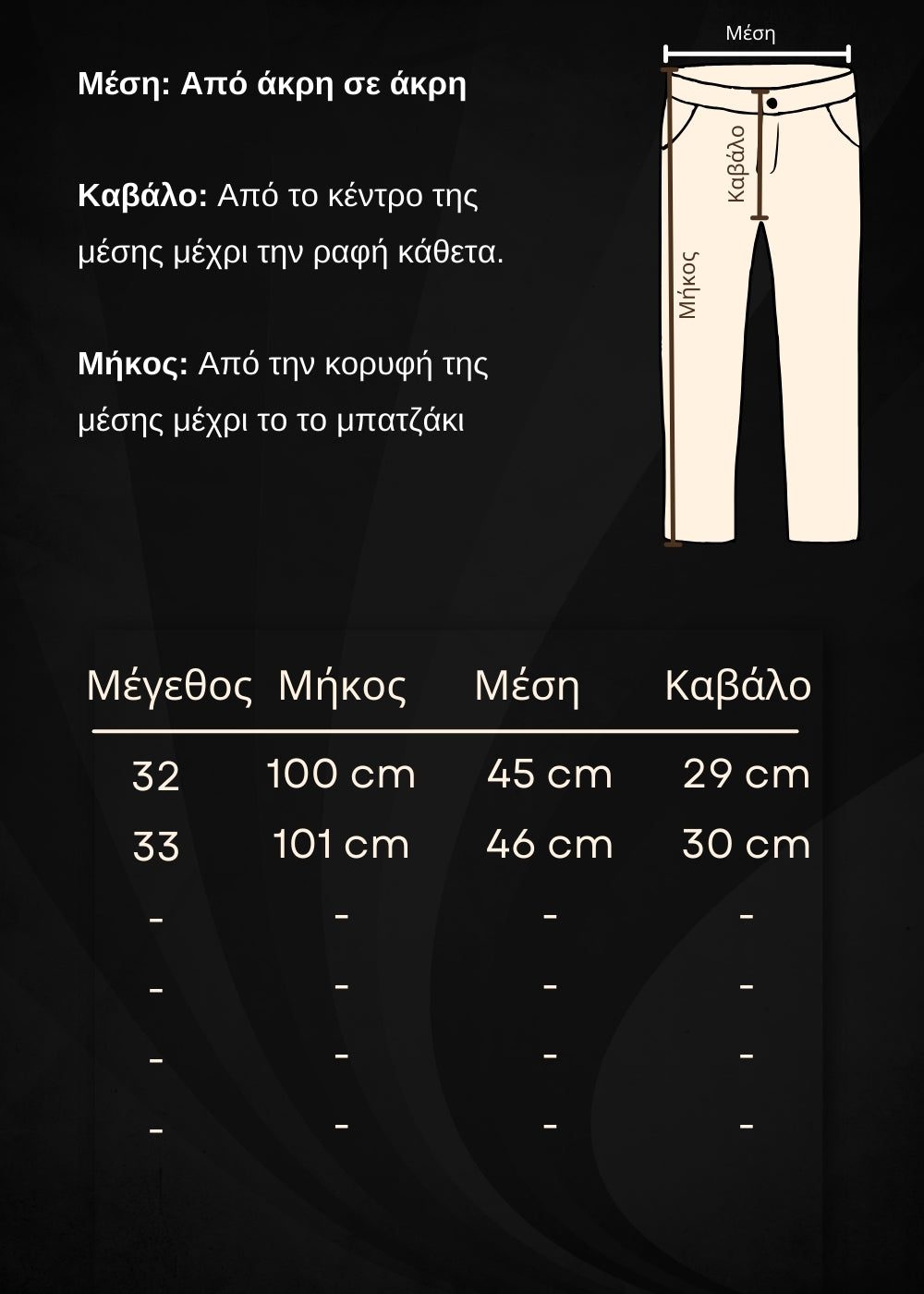 Μέση: Από άκρη σε άκρη

Καβάλο: Από το κέντρο της μέσης μέχρι την ραφή κάθετα.

Μήκος: Από την κορυφή της μέσης μέχρι το το μπατζάκι

Μέση

Καβάλο

Μήκος

| Μέγεθος | Μήκος | Μέση | Καβάλο |
|---|---|---|---|
| 32 | 100 cm | 45 cm | 29 cm |
| 33 | 101 cm | 46 cm | 30 cm |
| - | - | - | - |
| - | - | - | - |
| - | - | - | - |
| - | - | - | - |